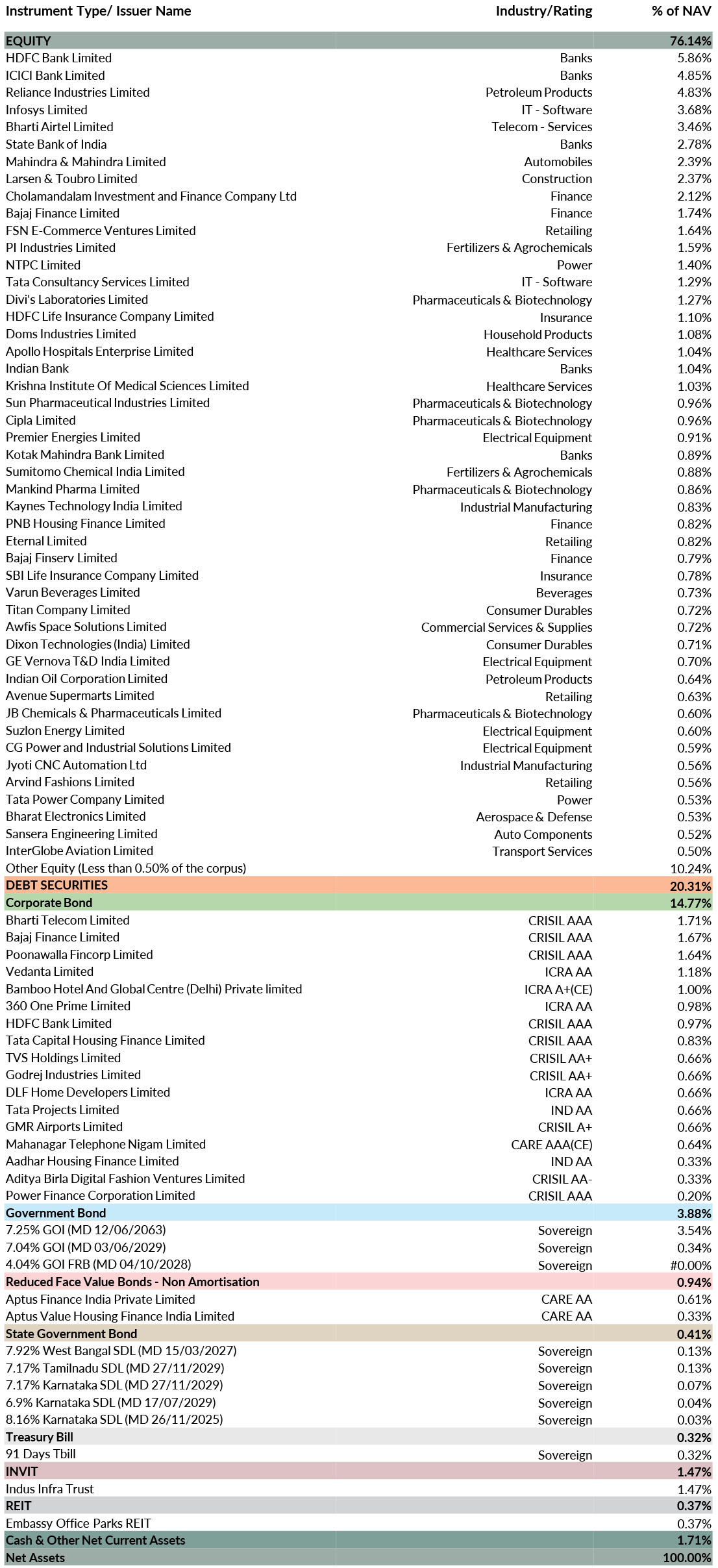 | Instrument Type/ Issuer Name | Industry/Rating | % of NAV |
|---|---|---|
| EQUITY | | 76.14% |
| HDFC Bank Limited | Banks | 5.86% |
| ICICI Bank Limited | Banks | 4.85% |
| Reliance Industries Limited | Petroleum Products | 4.83% |
| Infosys Limited | IT - Software | 3.68% |
| Bharti Airtel Limited | Telecom - Services | 3.46% |
| State Bank of India | Banks | 2.78% |
| Mahindra & Mahindra Limited | Automobiles | 2.39% |
| Larsen & Toubro Limited | Construction | 2.37% |
| Cholamandalam Investment and Finance Company Ltd | Finance | 2.12% |
| Bajaj Finance Limited | Finance | 1.74% |
| FSN E-Commerce Ventures Limited | Retailing | 1.64% |
| PI Industries Limited | Fertilizers & Agrochemicals | 1.59% |
| NTPC Limited | Power | 1.40% |
| Tata Consultancy Services Limited | IT - Software | 1.29% |
| Divi's Laboratories Limited | Pharmaceuticals & Biotechnology | 1.27% |
| HDFC Life Insurance Company Limited | Insurance | 1.10% |
| Doms Industries Limited | Household Products | 1.08% |
| Apollo Hospitals Enterprise Limited | Healthcare Services | 1.04% |
| Indian Bank | Banks | 1.04% |
| Krishna Institute Of Medical Sciences Limited | Healthcare Services | 1.03% |
| Sun Pharmaceutical Industries Limited | Pharmaceuticals & Biotechnology | 0.96% |
| Cipla Limited | Pharmaceuticals & Biotechnology | 0.96% |
| Premier Energies Limited | Electrical Equipment | 0.91% |
| Kotak Mahindra Bank Limited | Banks | 0.89% |
| Sumitomo Chemical India Limited | Fertilizers & Agrochemicals | 0.88% |
| Mankind Pharma Limited | Pharmaceuticals & Biotechnology | 0.86% |
| Kaynes Technology India Limited | Industrial Manufacturing | 0.83% |
| PNB Housing Finance Limited | Finance | 0.82% |
| Eternal Limited | Retailing | 0.82% |
| Bajaj Finserv Limited | Finance | 0.79% |
| SBI Life Insurance Company Limited | Insurance | 0.78% |
| Varun Beverages Limited | Beverages | 0.73% |
| Titan Company Limited | Consumer Durables | 0.72% |
| Awfis Space Solutions Limited | Commercial Services & Supplies | 0.72% |
| Dixon Technologies (India) Limited | Consumer Durables | 0.71% |
| GE Vernova T&D India Limited | Electrical Equipment | 0.70% |
| Indian Oil Corporation Limited | Petroleum Products | 0.64% |
| Avenue Supermarts Limited | Retailing | 0.63% |
| JB Chemicals & Pharmaceuticals Limited | Pharmaceuticals & Biotechnology | 0.60% |
| Suzlon Energy Limited | Electrical Equipment | 0.60% |
| CG Power and Industrial Solutions Limited | Electrical Equipment | 0.59% |
| Jyoti CNC Automation Ltd | Industrial Manufacturing | 0.56% |
| Arvind Fashions Limited | Retailing | 0.56% |
| Tata Power Company Limited | Power | 0.53% |
| Bharat Electronics Limited | Aerospace & Defense | 0.53% |
| Sansera Engineering Limited | Auto Components | 0.52% |
| InterGlobe Aviation Limited | Transport Services | 0.50% |
| Other Equity (Less than 0.50% of the corpus) | | 10.24% |
| DEBT SECURITIES | | 20.31% |
| Corporate Bond | | 14.77% |
| Bharti Telecom Limited | CRISIL AAA | 1.71% |
| Bajaj Finance Limited | CRISIL AAA | 1.67% |
| Poonawalla Fincorp Limited | CRISIL AAA | 1.64% |
| Vedanta Limited | ICRA AA | 1.18% |
| Bamboo Hotel And Global Centre (Delhi) Private limited | ICRA A+(CE) | 1.00% |
| 360 One Prime Limited | ICRA AA | 0.98% |
| HDFC Bank Limited | CRISIL AAA | 0.97% |
| Tata Capital Housing Finance Limited | CRISIL AAA | 0.83% |
| TVS Holdings Limited | CRISIL AA+ | 0.66% |
| Godrej Industries Limited | CRISIL AA+ | 0.66% |
| DLF Home Developers Limited | ICRA AA | 0.66% |
| Tata Projects Limited | IND AA | 0.66% |
| GMR Airports Limited | CRISIL A+ | 0.66% |
| Mahanagar Telephone Nigam Limited | CARE AAA(CE) | 0.64% |
| Aadhar Housing Finance Limited | IND AA | 0.33% |
| Aditya Birla Digital Fashion Ventures Limited | CRISIL AA- | 0.33% |
| Power Finance Corporation Limited | CRISIL AAA | 0.20% |
| Government Bond | | 3.88% |
| 7.25% GOI (MD 12/06/2063) | Sovereign | 3.54% |
| 7.04% GOI (MD 03/06/2029) | Sovereign | 0.34% |
| 4.04% GOI FRB (MD 04/10/2028) | Sovereign | #0.00% |
| Reduced Face Value Bonds - Non Amortisation | | 0.94% |
| Aptus Finance India Private Limited | CARE AA | 0.61% |
| Aptus Value Housing Finance India Limited | CARE AA | 0.33% |
| State Government Bond | | 0.41% |
| 7.92% West Bangal SDL (MD 15/03/2027) | Sovereign | 0.13% |
| 7.17% Tamilnadu SDL (MD 27/11/2029) | Sovereign | 0.13% |
| 7.17% Karnataka SDL (MD 27/11/2029) | Sovereign | 0.07% |
| 6.9% Karnataka SDL (MD 17/07/2029) | Sovereign | 0.04% |
| 8.16% Karnataka SDL (MD 26/11/2025) | Sovereign | 0.03% |
| Treasury Bill | | 0.32% |
| 91 Days Tbill | Sovereign | 0.32% |
| INVIT | | 1.47% |
| Indus Infra Trust | | 1.47% |
| REIT | | 0.37% |
| Embassy Office Parks REIT | | 0.37% |
| Cash & Other Net Current Assets | | 1.71% |
| Net Assets | | 100.00% |